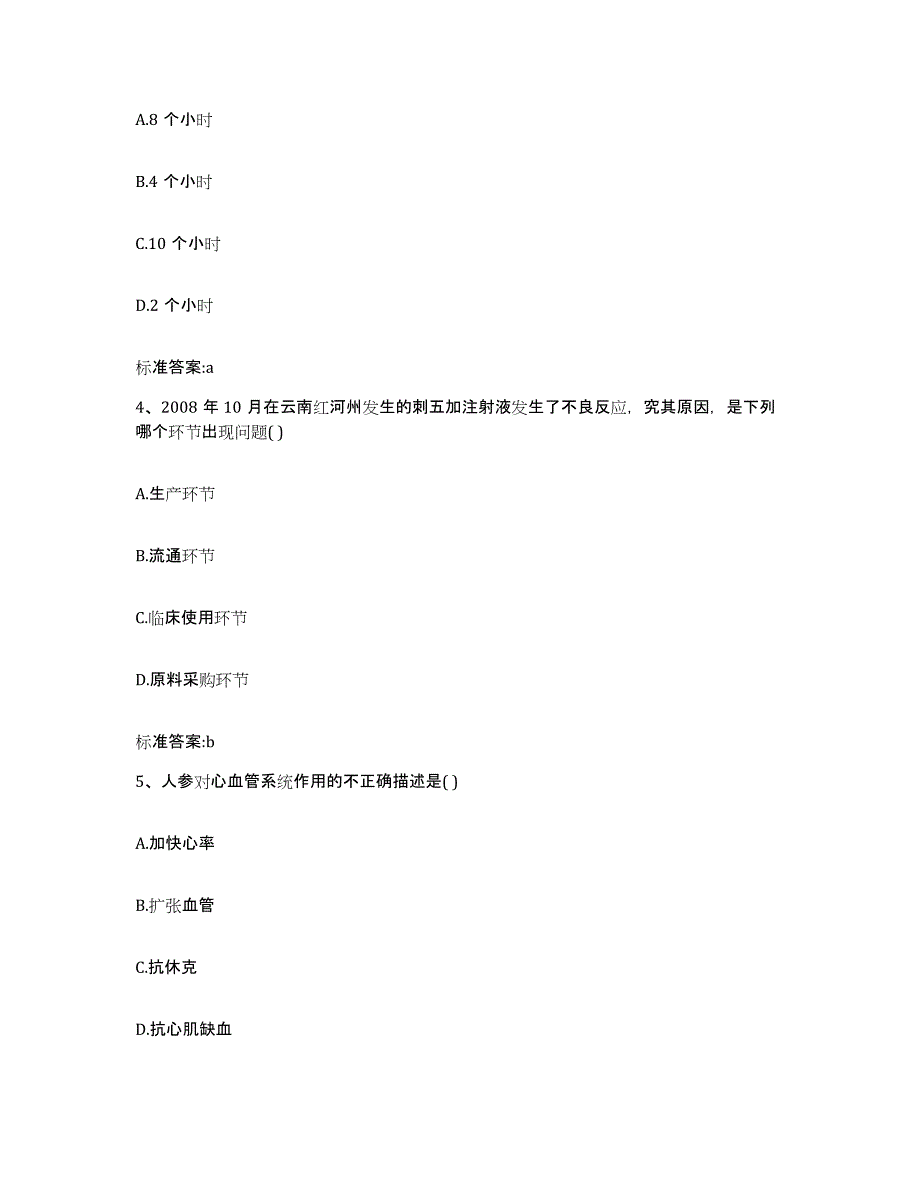 A.8 个小时

B.4 个小时

C.10 个小时

D.2 个小时

标准答案:a

4、2008 年 10 月在云南红河州发生的刺五加注射液发生了不良反应，究其原因，是下列哪个环节出现问题( )

A.生产环节

B.流通环节

C.临床使用环节

D.原料采购环节

标准答案:b

5、人参对心血管系统作用的不正确描述是( )

A.加快心率

B.扩张血管

C.抗休克

D.抗心肌缺血